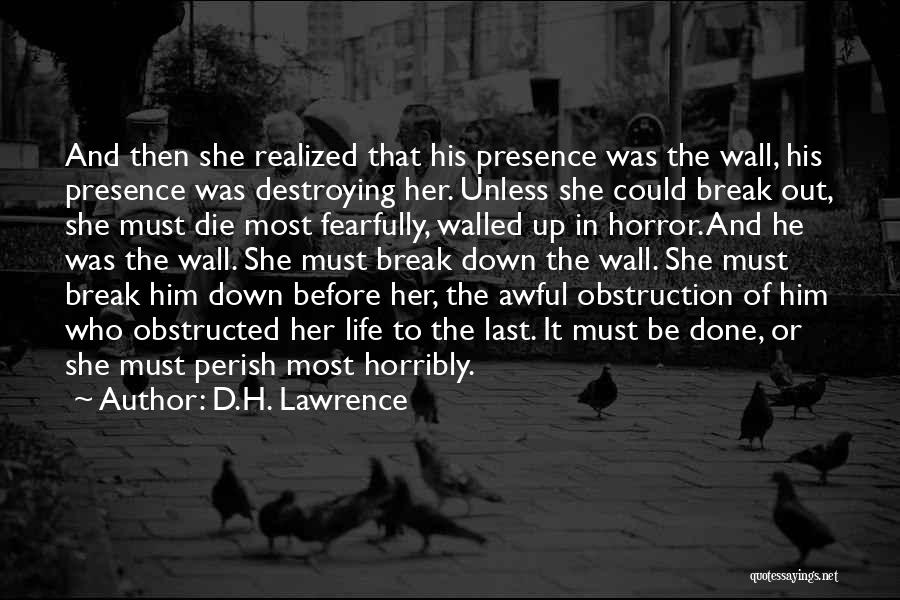 And then she realized that his presence was the wall, his presence was destroying her. Unless she could break out, she must die most fearfully, walled up in horror. And he was the wall. She must break down the wall. She must break him down before her, the awful obstruction of him who obstructed her life to the last. It must be done, or she must perish most horribly.

~ Author: D.H. Lawrence

quotessayings.net